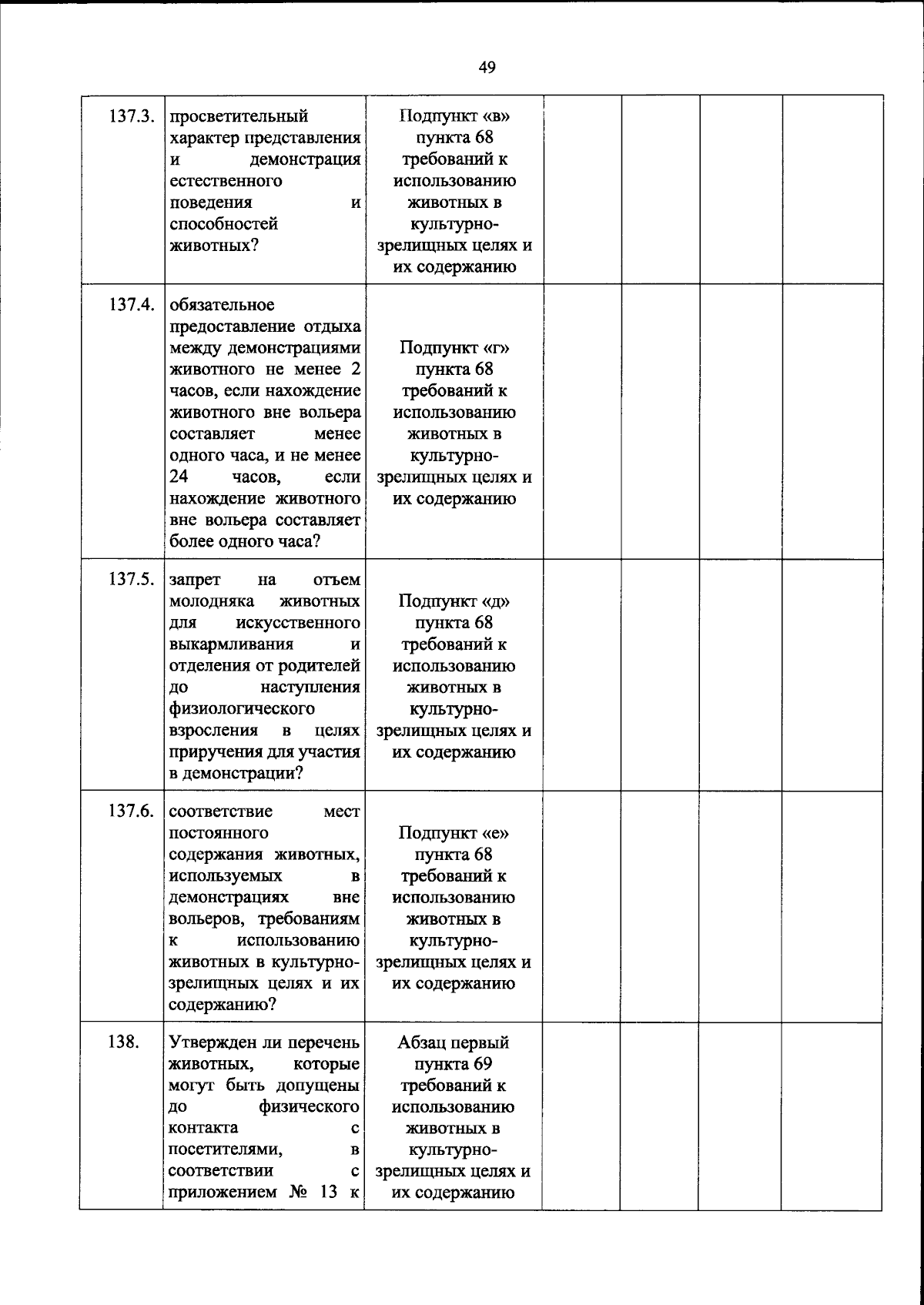 49

| 137.3. | просветительный характер представления и демонстрация естественного поведения и способностей животных? | Подпункт «в» пункта 68 требований к использованию животных в культурно-зрелищных целях и их содержанию | | | | |
|---|---|---|---|---|---|---|
| 137.4. | обязательное предоставление отдыха между демонстрациями животного не менее 2 часов, если нахождение животного вне вольера составляет менее одного часа, и не менее 24 часов, если нахождение животного вне вольера составляет более одного часа? | Подпункт «г» пункта 68 требований к использованию животных в культурно-зрелищных целях и их содержанию | | | | |
| 137.5. | запрет на отъем молодняка животных для искусственного выкармливания и отделения от родителей до наступления физиологического взросления в целях приручения для участия в демонстрации? | Подпункт «д» пункта 68 требований к использованию животных в культурно-зрелищных целях и их содержанию | | | | |
| 137.6. | соответствие мест постоянного содержания животных, используемых в демонстрациях вне вольеров, требованиям к использованию животных в культурно-зрелищных целях и их содержанию? | Подпункт «е» пункта 68 требований к использованию животных в культурно-зрелищных целях и их содержанию | | | | |
| 138. | Утвержден ли перечень животных, которые могут быть допущены до физического контакта с посетителями, в соответствии с приложением № 13 к | Абзац первый пункта 69 требований к использованию животных в культурно-зрелищных целях и их содержанию | | | | |